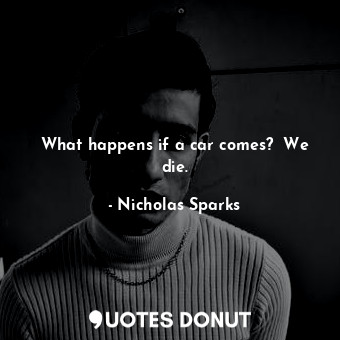 What happens if a car comes?  We die.

- Nicholas Sparks

QUOTES DONUT